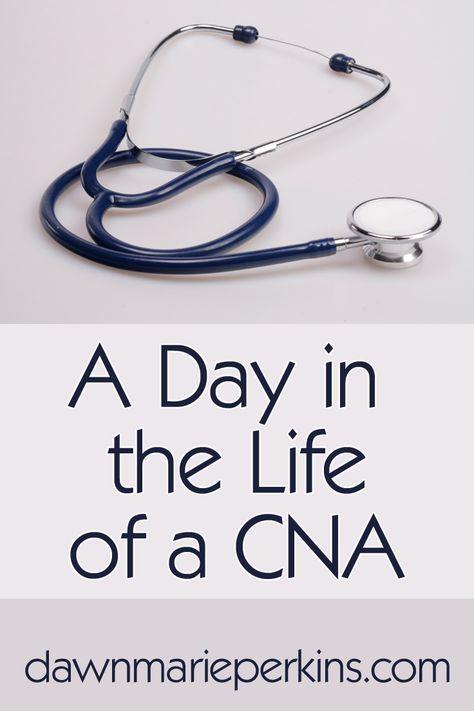 A Day in the Life of a CNA

dawnmarieperkins.com